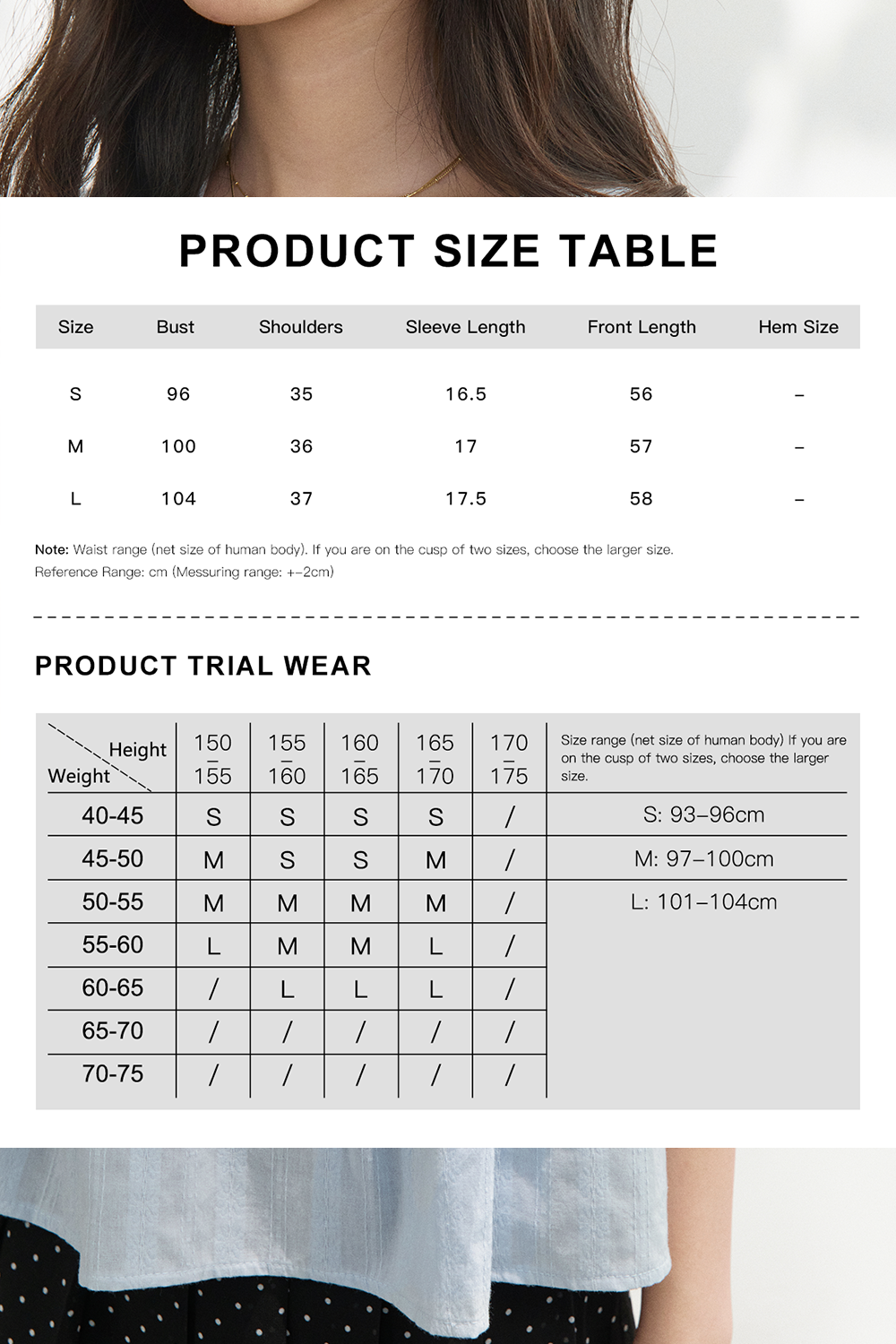 PRODUCT SIZE TABLE

| Size | Bust | Shoulders | Sleeve Length | Front Length | Hem Size |
|---|---|---|---|---|---|
| S | 96 | 35 | 16.5 | 56 | – |
| M | 100 | 36 | 17 | 57 | – |
| L | 104 | 37 | 17.5 | 58 | – |

Note: Waist range (net size of human body). If you are on the cusp of two sizes, choose the larger size.
Reference Range: cm (Messuring range: +–2cm)

PRODUCT TRIAL WEAR

| Height / Weight | 150 – 155 | 155 – 160 | 160 – 165 | 165 – 170 | 170 – 175 | Size range (net size of human body) If you are on the cusp of two sizes, choose the larger size. |
|---|---|---|---|---|---|---|
| 40-45 | S | S | S | S | / | S: 93–96cm |
| 45-50 | M | S | S | M | / | M: 97–100cm |
| 50-55 | M | M | M | M | / | L: 101–104cm |
| 55-60 | L | M | M | L | / | |
| 60-65 | / | L | L | L | / | |
| 65-70 | / | / | / | / | / | |
| 70-75 | / | / | / | / | / | |